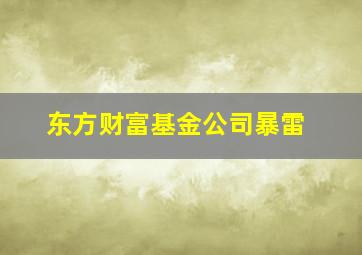 东方财富基金公司暴雷